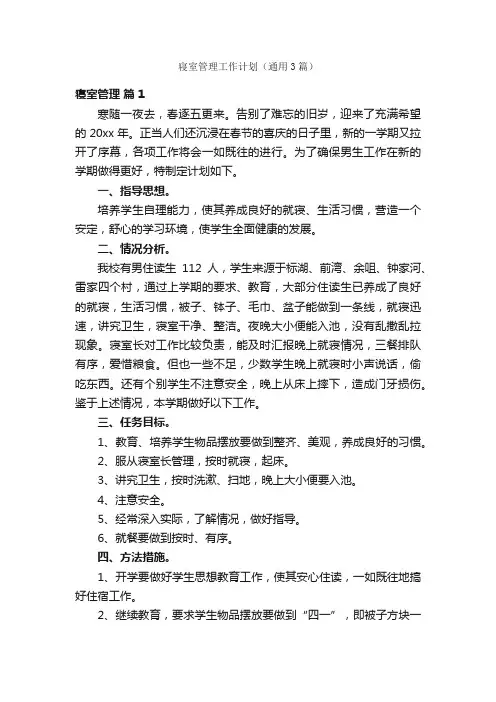 寝室管理工作计划（通用3篇）

寝室管理 篇1

寒随一夜去，春逐五更来。告别了难忘的旧岁，迎来了充满希望的20xx年。正当人们还沉浸在春节的喜庆的日子里，新的一学期又拉开了序幕，各项工作将会一如既往的进行。为了确保男生工作在新的学期做得更好，特制定计划如下。

一、指导思想。

培养学生自理能力，使其养成良好的就寝、生活习惯，营造一个安定，舒心的学习环境，使学生全面健康的发展。

二、情况分析。

我校有男住读生 112 人，学生来源于标湖、前湾、余咀、钟家河、雷家四个村，通过上学期的要求、教育，大部分住读生已养成了良好的就寝，生活习惯，被子、钵子、毛巾、盆子能做到一条线，就寝迅速，讲究卫生，寝室干净、整洁。夜晚大小便能入池，没有乱撒乱拉现象。寝室长对工作比较负责，能及时汇报晚上就寝情况，三餐排队有序，爱惜粮食。但也一些不足，少数学生晚上就寝时小声说话，偷吃东西。还有个别学生不注意安全，晚上从床上摔下，造成门牙损伤。鉴于上述情况，本学期做好以下工作。

三、任务目标。

1、教育、培养学生物品摆放要做到整齐、美观，养成良好的习惯。

2、服从寝室长管理，按时就寝，起床。

3、讲究卫生，按时洗漱、扫地，晚上大小便要入池。

4、注意安全。

5、经常深入实际，了解情况，做好指导。

6、就餐要做到按时、有序。

四、方法措施。

1、开学要做好学生思想教育工作，使其安心住读，一如既往地搞好住宿工作。

2、继续教育，要求学生物品摆放要做到“四一”，即被子方块一